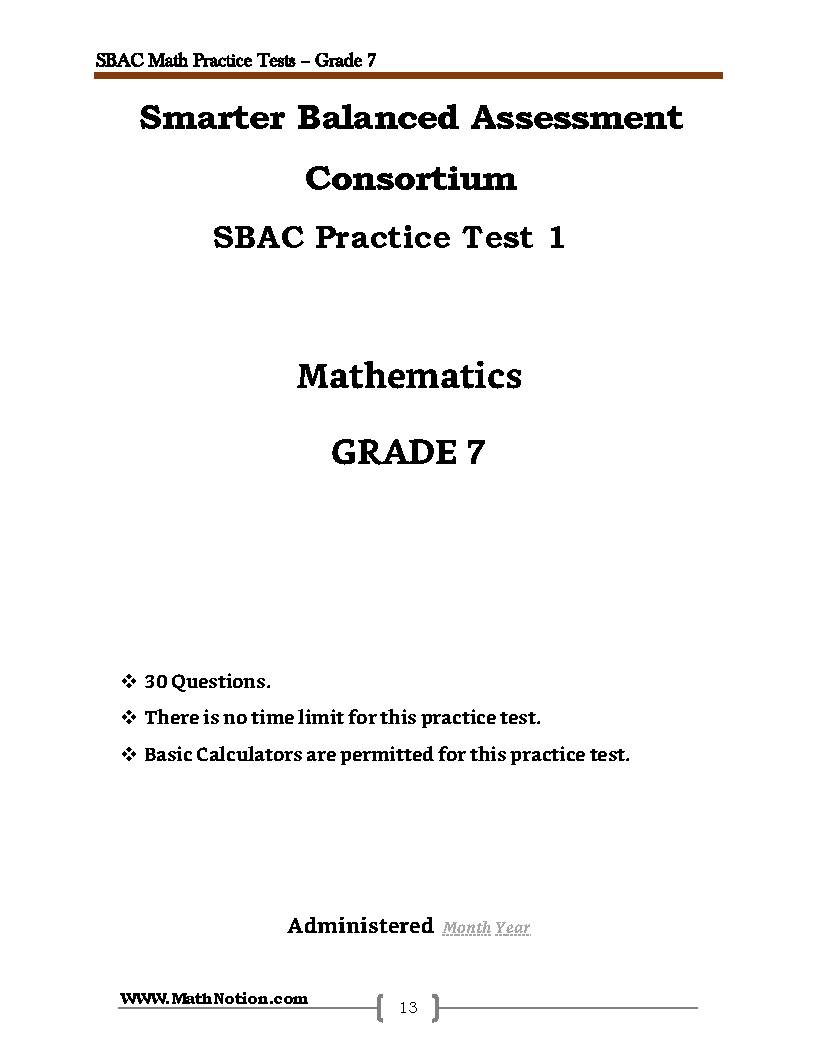 SBAC Math Practice Tests – Grade 7

Smarter Balanced Assessment Consortium

SBAC Practice Test 1

Mathematics

GRADE 7

❖ 30 Questions.
❖ There is no time limit for this practice test.
❖ Basic Calculators are permitted for this practice test.

Administered Month Year

WWW.MathNotion.com

13